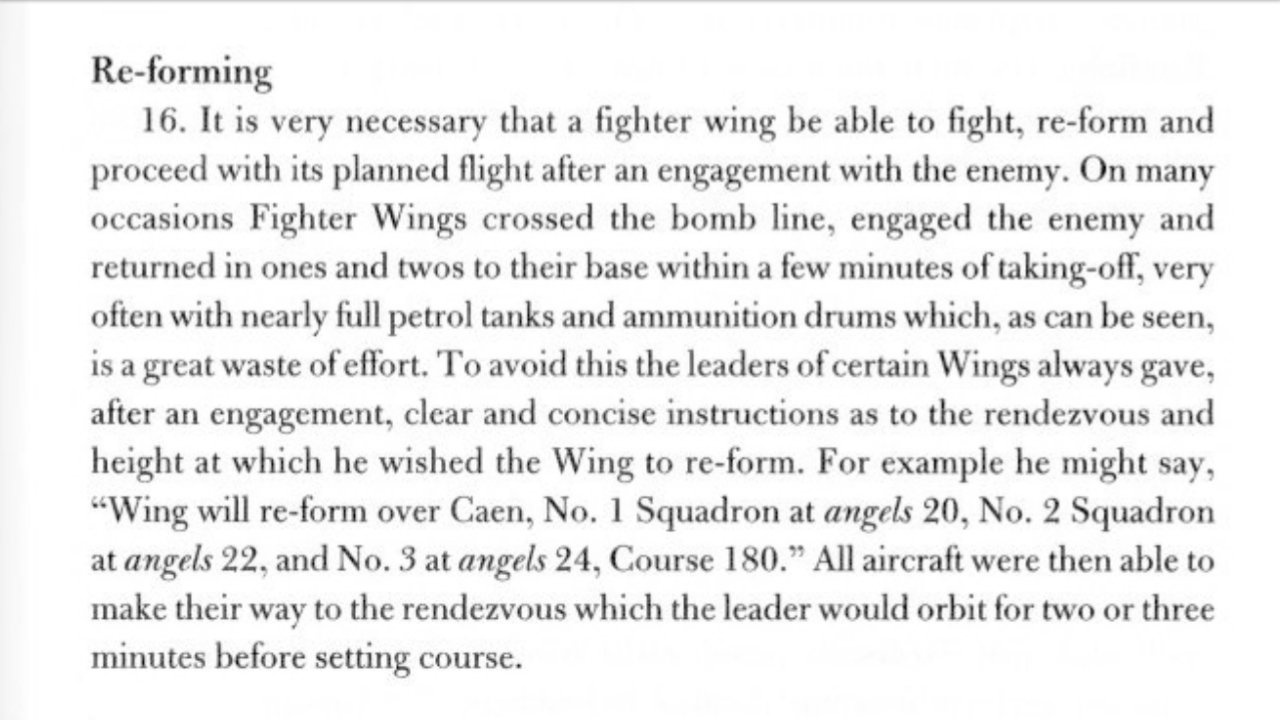 Re-forming

16. It is very necessary that a fighter wing be able to fight, re-form and proceed with its planned flight after an engagement with the enemy. On many occasions Fighter Wings crossed the bomb line, engaged the enemy and returned in ones and twos to their base within a few minutes of taking-off, very often with nearly full petrol tanks and ammunition drums which, as can be seen, is a great waste of effort. To avoid this the leaders of certain Wings always gave, after an engagement, clear and concise instructions as to the rendezvous and height at which he wished the Wing to re-form. For example he might say, "Wing will re-form over Caen, No. 1 Squadron at angels 20, No. 2 Squadron at angels 22, and No. 3 at angels 24, Course 180." All aircraft were then able to make their way to the rendezvous which the leader would orbit for two or three minutes before setting course.